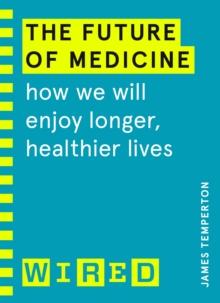 THE FUTURE OF MEDICINE

how we will enjoy longer, healthier lives

JAMES TEMPERTON

WIRED